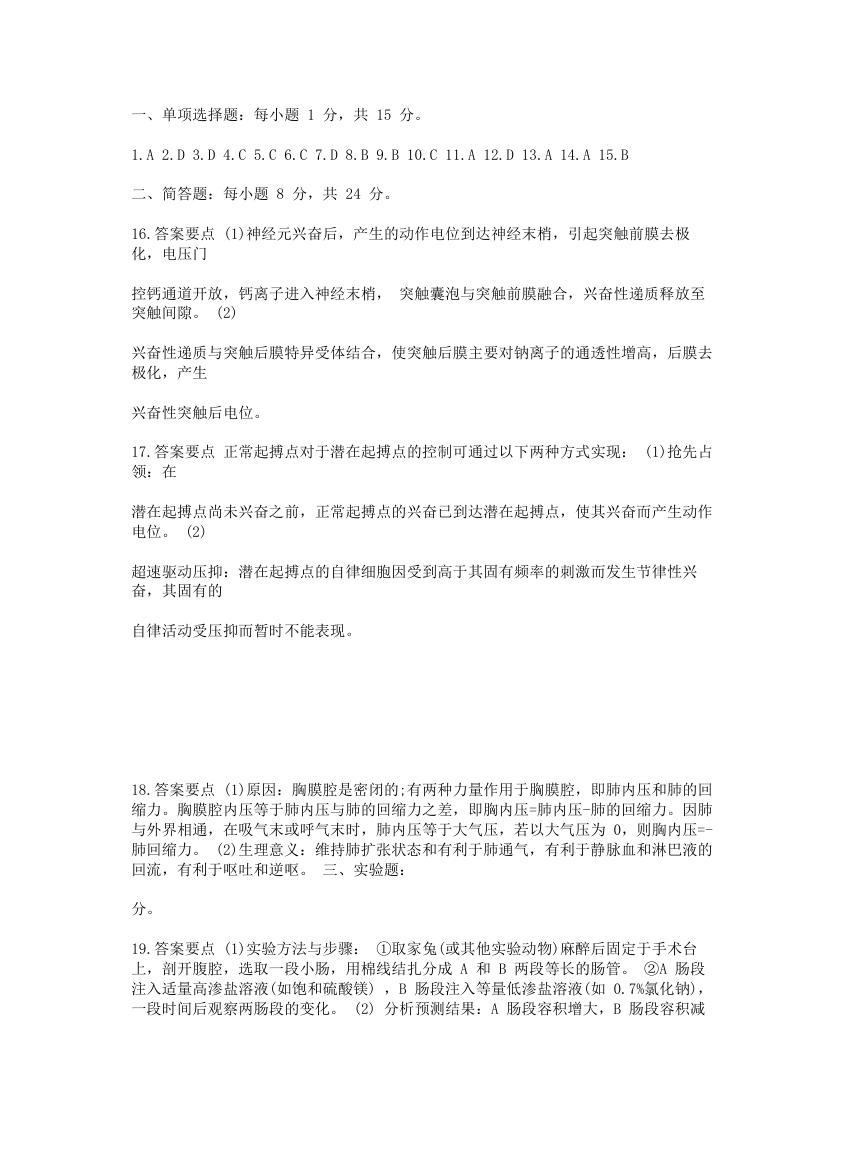 一、单项选择题：每小题 1 分，共 15 分。

1.A 2.D 3.D 4.C 5.C 6.C 7.D 8.B 9.B 10.C 11.A 12.D 13.A 14.A 15.B

二、简答题：每小题 8 分，共 24 分。

16.答案要点 (1)神经元兴奋后，产生的动作电位到达神经末梢，引起突触前膜去极化，电压门

控钙通道开放，钙离子进入神经末梢， 突触囊泡与突触前膜融合，兴奋性递质释放至突触间隙。 (2)

兴奋性递质与突触后膜特异受体结合，使突触后膜主要对钠离子的通透性增高，后膜去极化，产生

兴奋性突触后电位。

17.答案要点 正常起搏点对于潜在起搏点的控制可通过以下两种方式实现： (1)抢先占领：在

潜在起搏点尚未兴奋之前，正常起搏点的兴奋已到达潜在起搏点，使其兴奋而产生动作电位。 (2)

超速驱动压抑：潜在起搏点的自律细胞因受到高于其固有频率的刺激而发生节律性兴奋，其固有的

自律活动受压抑而暂时不能表现。

18.答案要点 (1)原因：胸膜腔是密闭的;有两种力量作用于胸膜腔，即肺内压和肺的回缩力。胸膜腔内压等于肺内压与肺的回缩力之差，即胸内压=肺内压-肺的回缩力。因肺与外界相通，在吸气末或呼气末时，肺内压等于大气压，若以大气压为 0，则胸内压=-肺回缩力。 (2)生理意义：维持肺扩张状态和有利于肺通气，有利于静脉血和淋巴液的回流，有利于呕吐和逆呕。 三、实验题：

分。

19.答案要点 (1)实验方法与步骤： ①取家兔(或其他实验动物)麻醉后固定于手术台上，剖开腹腔，选取一段小肠，用棉线结扎分成 A 和 B 两段等长的肠管。 ②A 肠段注入适量高渗盐溶液(如饱和硫酸镁) ，B 肠段注入等量低渗盐溶液(如 0.7%氯化钠)，一段时间后观察两肠段的变化。 (2) 分析预测结果：A 肠段容积增大，B 肠段容积减